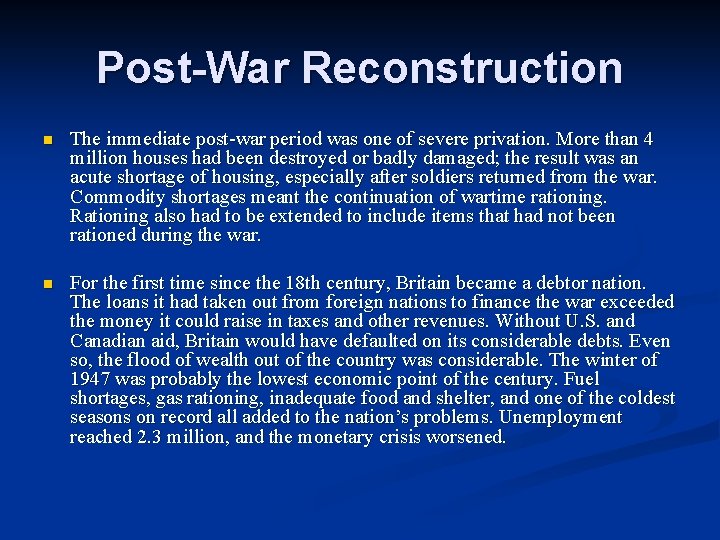 Post-War Reconstruction

The immediate post-war period was one of severe privation. More than 4 million houses had been destroyed or badly damaged; the result was an acute shortage of housing, especially after soldiers returned from the war. Commodity shortages meant the continuation of wartime rationing. Rationing also had to be extended to include items that had not been rationed during the war.

For the first time since the 18th century, Britain became a debtor nation. The loans it had taken out from foreign nations to finance the war exceeded the money it could raise in taxes and other revenues. Without U.S. and Canadian aid, Britain would have defaulted on its considerable debts. Even so, the flood of wealth out of the country was considerable. The winter of 1947 was probably the lowest economic point of the century. Fuel shortages, gas rationing, inadequate food and shelter, and one of the coldest seasons on record all added to the nation's problems. Unemployment reached 2.3 million, and the monetary crisis worsened.